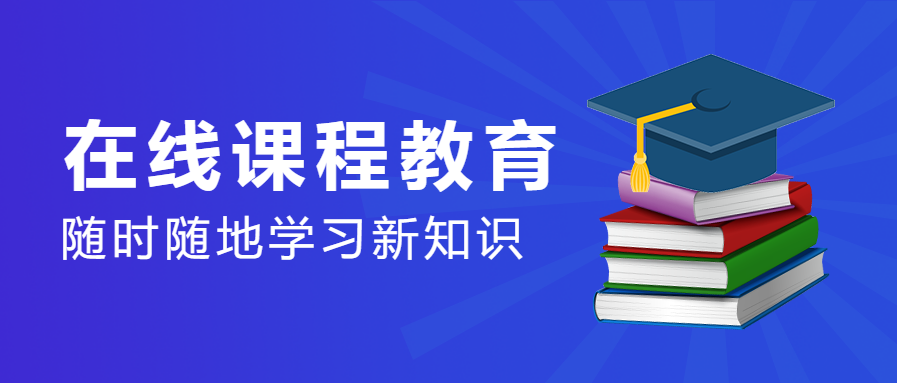 在线课程教育
随时随地学习新知识